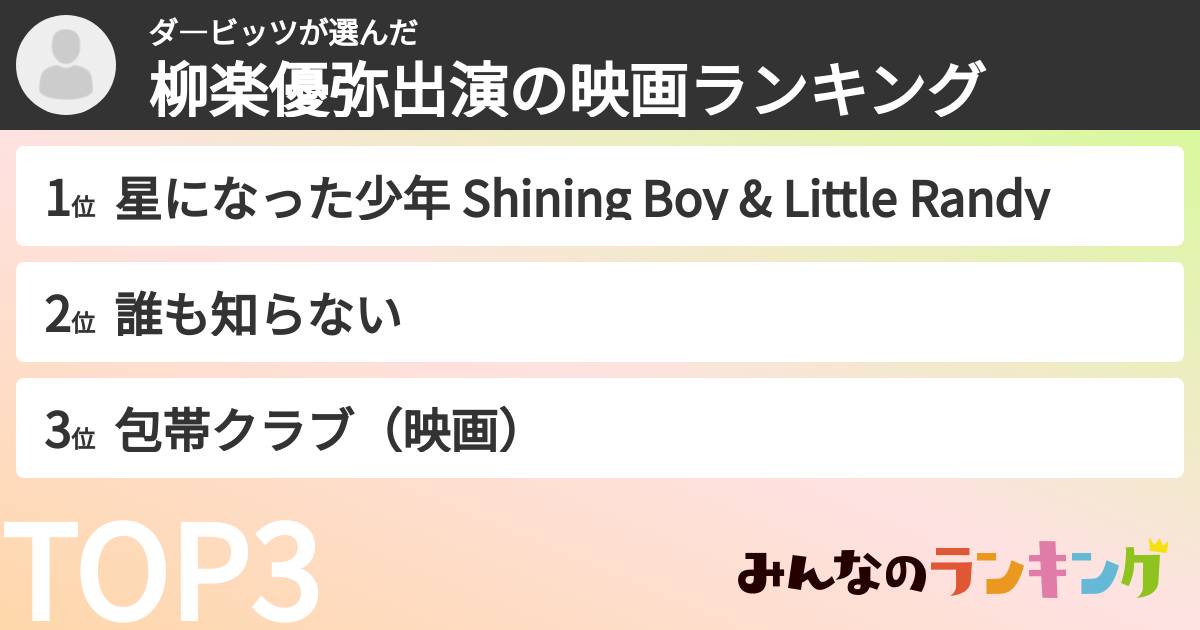 ダービッツが選んだ
柳楽優弥出演の映画ランキング

1位 星になった少年 Shining Boy & Little Randy

2位 誰も知らない

3位 包帯クラブ（映画）

TOP3

みんなのランキング